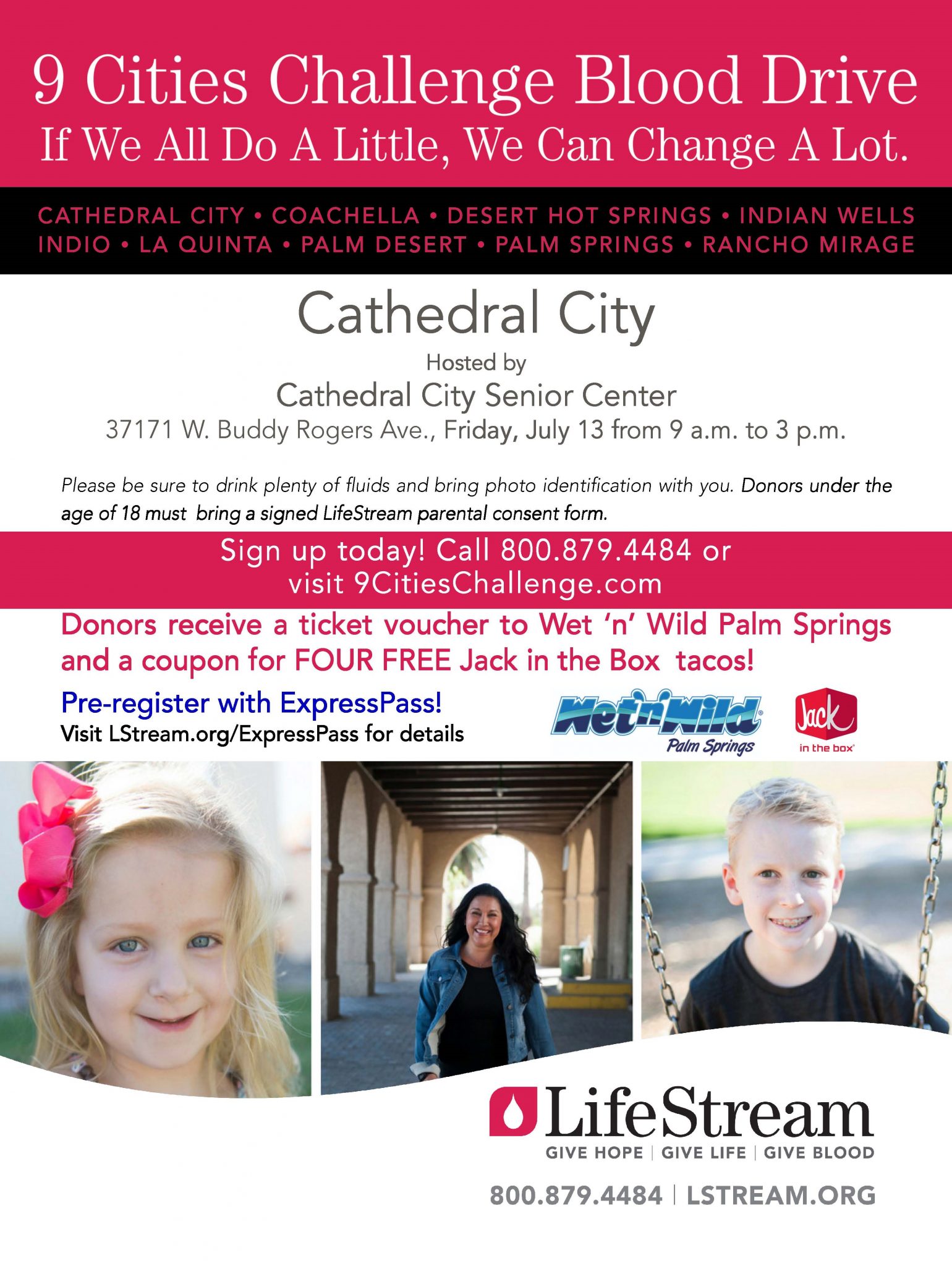 9 Cities Challenge Blood Drive
If We All Do A Little, We Can Change A Lot.

CATHEDRAL CITY • COACHELLA • DESERT HOT SPRINGS • INDIAN WELLS
INDIO • LA QUINTA • PALM DESERT • PALM SPRINGS • RANCHO MIRAGE

Cathedral City
Hosted by
Cathedral City Senior Center
37171 W. Buddy Rogers Ave., Friday, July 13 from 9 a.m. to 3 p.m.

Please be sure to drink plenty of fluids and bring photo identification with you. Donors under the age of 18 must bring a signed LifeStream parental consent form.

Sign up today! Call 800.879.4484 or
visit 9CitiesChallenge.com

Donors receive a ticket voucher to Wet 'n' Wild Palm Springs and a coupon for FOUR FREE Jack in the Box tacos!

Pre-register with ExpressPass!
Visit LStream.org/ExpressPass for details

Wet'n'Wild
Palm Springs

Jack
in the box

LifeStream
GIVE HOPE | GIVE LIFE | GIVE BLOOD

800.879.4484 | LSTREAM.ORG